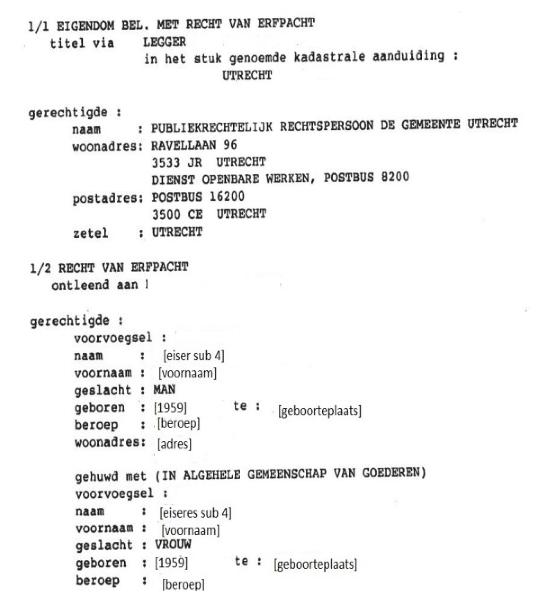 1/1 EIGENDOM BEL. MET RECHT VAN ERFPACHT
titel via LEGGER
in het stuk genoemde kadastrale aanduiding :
UTRECHT

gerechtigde :
naam : PUBLIEKRECHTELIJK RECHTSPERSOON DE GEMEENTE UTRECHT
woonadres: RAVELLAAN 96
3533 JR UTRECHT
DIENST OPENBARE WERKEN, POSTBUS 8200
postadres: POSTBUS 16200
3500 CE UTRECHT
zetel : UTRECHT

1/2 RECHT VAN ERFPACHT
ontleend aan 1

gerechtigde :
voorvoegsel :
naam : [eiser sub 4]
voornaam : [voornaam]
geslacht : MAN
geboren : [1959] te : [geboorteplaats]
beroep : [beroep]
woonadres: [adres]

gehuwd met (IN ALGEHELE GEMEENSCHAP VAN GOEDEREN)
voorvoegsel :
naam : [eiseres sub 4]
voornaam : [voornaam]
geslacht : VROUW
geboren : [1959] te : [geboorteplaats]
beroep : [beroep]